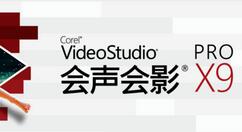 Corel®
VideoStudio®
会声会影®
PRO
X9